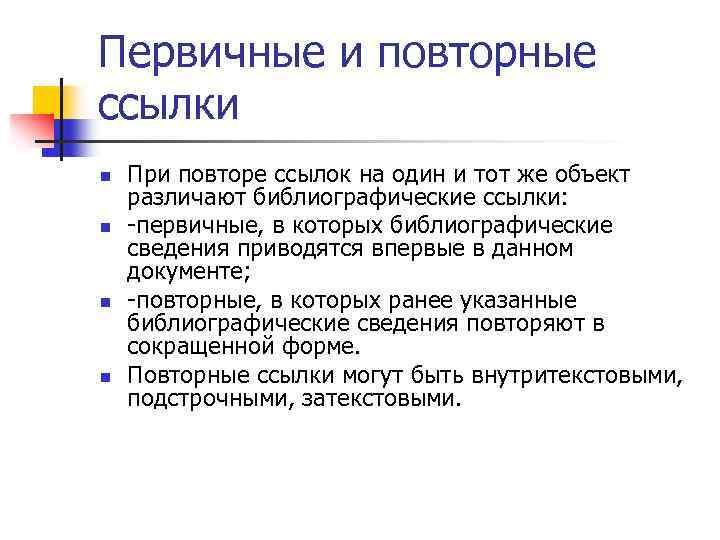 Первичные и повторные ссылки

- При повторе ссылок на один и тот же объект различают библиографические ссылки:
- -первичные, в которых библиографические сведения приводятся впервые в данном документе;
- -повторные, в которых ранее указанные библиографические сведения повторяют в сокращенной форме.
- Повторные ссылки могут быть внутритекстовыми, подстрочными, затекстовыми.